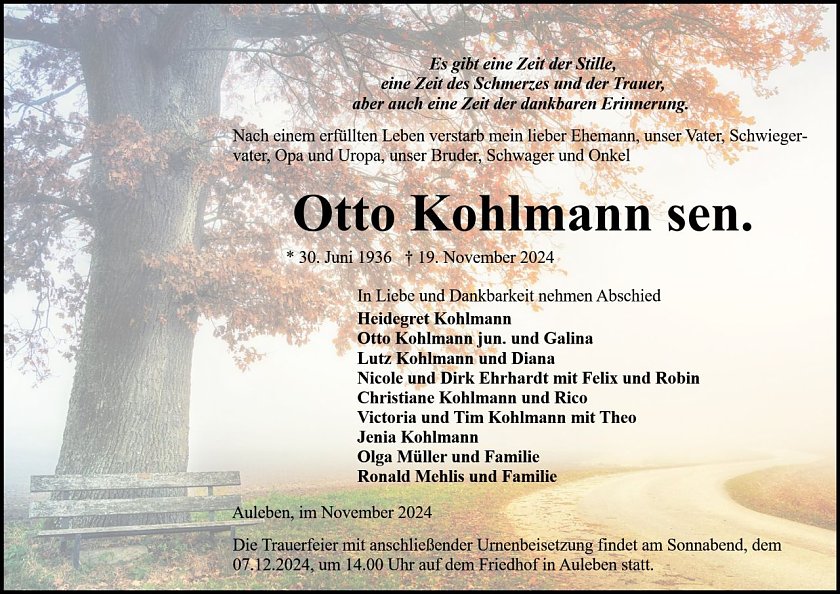 Es gibt eine Zeit der Stille,
eine Zeit des Schmerzes und der Trauer,
aber auch eine Zeit der dankbaren Erinnerung.

Nach einem erfüllten Leben verstarb mein lieber Ehemann, unser Vater, Schwiegervater, Opa und Uropa, unser Bruder, Schwager und Onkel

Otto Kohlmann sen.

* 30. Juni 1936 † 19. November 2024

In Liebe und Dankbarkeit nehmen Abschied
Heidegret Kohlmann
Otto Kohlmann jun. und Galina
Lutz Kohlmann und Diana
Nicole und Dirk Ehrhardt mit Felix und Robin
Christiane Kohlmann und Rico
Victoria und Tim Kohlmann mit Theo
Jenia Kohlmann
Olga Müller und Familie
Ronald Mehlis und Familie

Auleben, im November 2024

Die Trauerfeier mit anschließender Urnenbeisetzung findet am Sonnabend, dem 07.12.2024, um 14.00 Uhr auf dem Friedhof in Auleben statt.